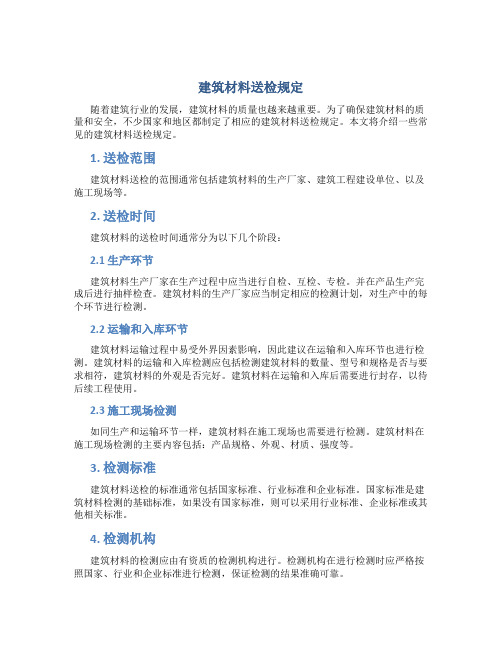 建筑材料送检规定

随着建筑行业的发展，建筑材料的质量也越来越重要。为了确保建筑材料的质量和安全，不少国家和地区都制定了相应的建筑材料送检规定。本文将介绍一些常见的建筑材料送检规定。

1. 送检范围

建筑材料送检的范围通常包括建筑材料的生产厂家、建筑工程建设单位、以及施工现场等。

2. 送检时间

建筑材料的送检时间通常分为以下几个阶段：

2.1 生产环节

建筑材料生产厂家在生产过程中应当进行自检、互检、专检。并在产品生产完成后进行抽样检查。建筑材料的生产厂家应当制定相应的检测计划，对生产中的每个环节进行检测。

2.2 运输和入库环节

建筑材料运输过程中易受外界因素影响，因此建议在运输和入库环节也进行检测。建筑材料的运输和入库检测应包括检测建筑材料的数量、型号和规格是否与要求相符，建筑材料的外观是否完好。建筑材料在运输和入库后需要进行封存，以待后续工程使用。

2.3 施工现场检测

如同生产和运输环节一样，建筑材料在施工现场也需要进行检测。建筑材料在施工现场检测的主要内容包括：产品规格、外观、材质、强度等。

3. 检测标准

建筑材料送检的标准通常包括国家标准、行业标准和企业标准。国家标准是建筑材料检测的基础标准，如果没有国家标准，则可以采用行业标准、企业标准或其他相关标准。

4. 检测机构

建筑材料的检测应由有资质的检测机构进行。检测机构在进行检测时应严格按照国家、行业和企业标准进行检测，保证检测的结果准确可靠。